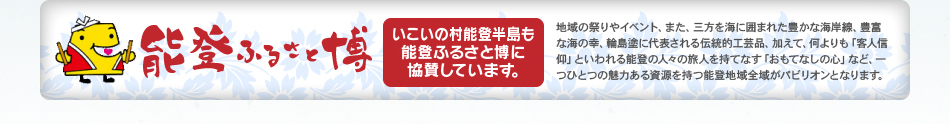 能登ふるさと博

いこいの村能登半島も能登ふるさと博に協賛しています。

地域の祭りやイベント、また、三方を海に囲まれた豊かな海岸線、豊富な海の幸、輪島塗に代表される伝統的工芸品、加えて、何よりも「客人信仰」といわれる能登の人々の旅人を持てなす「おもてなしの心」など、一つひとつの魅力ある資源を持つ能登地域全域がパビリオンとなります。